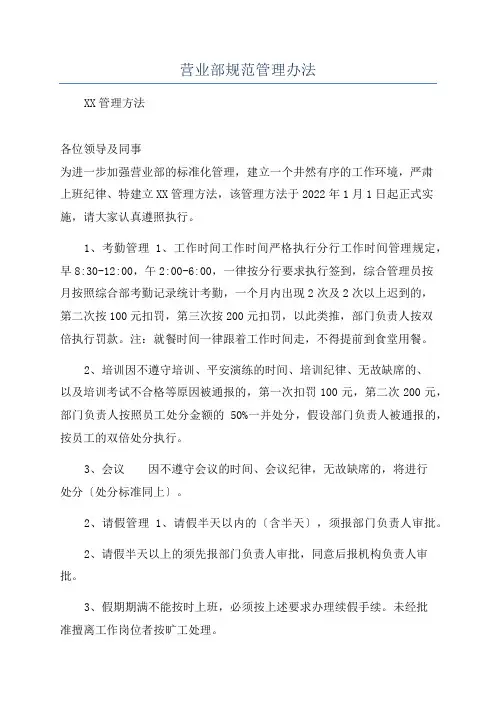 营业部规范管理办法

XX 管理方法

各位领导及同事
为进一步加强营业部的标准化管理，建立一个井然有序的工作环境，严肃上班纪律、特建立 XX 管理方法，该管理方法于 2022 年 1 月 1 日起正式实施，请大家认真遵照执行。

1、考勤管理 1、工作时间工作时间严格执行分行工作时间管理规定，早 8:30-12:00，午 2:00-6:00，一律按分行要求执行签到，综合管理员按月按照综合部考勤记录统计考勤，一个月内出现 2 次及 2 次以上迟到的，第二次按 100 元扣罚，第三次按 200 元扣罚，以此类推，部门负责人按双倍执行罚款。注：就餐时间一律跟着工作时间走，不得提前到食堂用餐。

2、培训因不遵守培训、平安演练的时间、培训纪律、无故缺席的、以及培训考试不合格等原因被通报的，第一次扣罚 100 元，第二次 200 元，部门负责人按照员工处分金额的 50%一并处分，假设部门负责人被通报的，按员工的双倍处分执行。

3、会议 因不遵守会议的时间、会议纪律，无故缺席的，将进行处分〔处分标准同上〕。

2、请假管理 1、请假半天以内的〔含半天〕，须报部门负责人审批。

2、请假半天以上的须先报部门负责人审批，同意后报机构负责人审批。

3、假期期满不能按时上班，必须按上述要求办理续假手续。未经批准擅离工作岗位者按旷工处理。